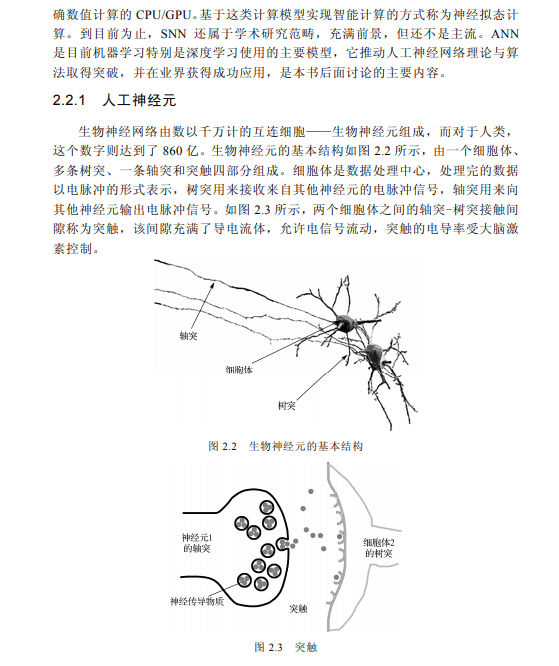 确数值计算的 CPU/GPU。基于这类计算模型实现智能计算的方式称为神经拟态计算。到目前为止，SNN 还属于学术研究范畴，充满前景，但还不是主流。ANN 是目前机器学习特别是深度学习使用的主要模型，它推动人工神经网络理论与算法取得突破，并在业界获得成功应用，是本书后面讨论的主要内容。

2.2.1 人工神经元

生物神经网络由数以千万计的互连细胞——生物神经元组成，而对于人类，这个数字则达到了 860 亿。生物神经元的基本结构如图 2.2 所示，由一个细胞体、多条树突、一条轴突和突触四部分组成。细胞体是数据处理中心，处理完的数据以电脉冲的形式表示，树突用来接收来自其他神经元的电脉冲信号，轴突用来向其他神经元输出电脉冲信号。如图 2.3 所示，两个细胞体之间的轴突-树突接触间隙称为突触，该间隙充满了导电流体，允许电信号流动，突触的电导率受大脑激素控制。

轴突

细胞体

树突

图 2.2 生物神经元的基本结构

神经元1的轴突

细胞体2的树突

神经传导物质

突触

图 2.3 突触